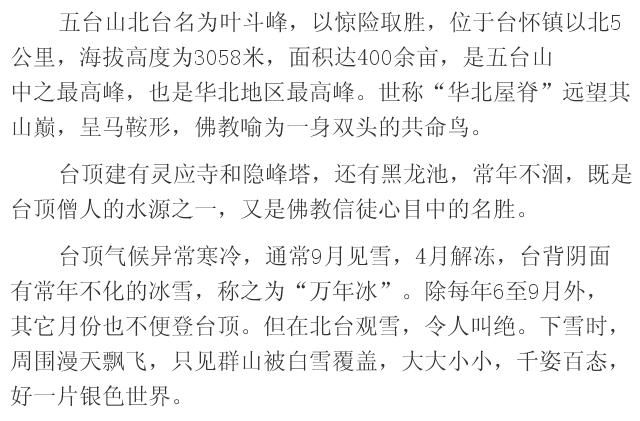 五台山北台名为叶斗峰，以惊险取胜，位于台怀镇以北5公里，海拔高度为3058米，面积达400余亩，是五台山中之最高峰，也是华北地区最高峰。世称“华北屋脊”远望其山巅，呈马鞍形，佛教喻为一身双头的共命鸟。

台顶建有灵应寺和隐峰塔，还有黑龙池，常年不涸，既是台顶僧人的水源之一，又是佛教信徒心目中的名胜。

台顶气候异常寒冷，通常9月见雪，4月解冻，台背阴面有常年不化的冰雪，称之为“万年冰”。除每年6至9月外，其它月份也不便登台顶。但在北台观雪，令人叫绝。下雪时，周围漫天飘飞，只见群山被白雪覆盖，大大小小，千姿百态，好一片银色世界。